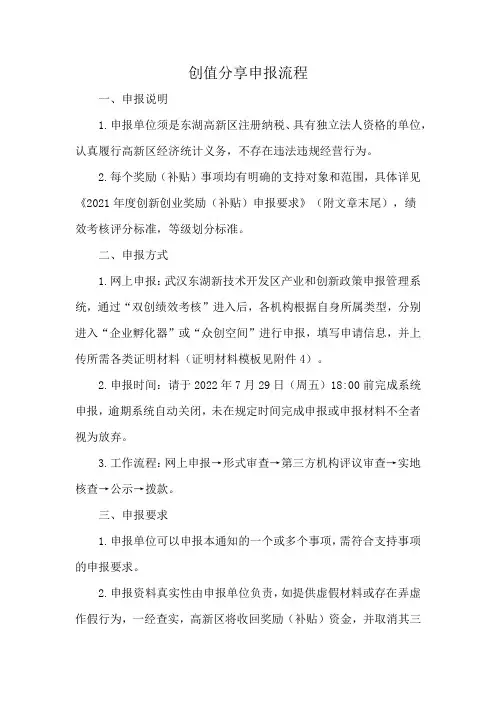 创值分享申报流程

一、申报说明

1.申报单位须是东湖高新区注册纳税、具有独立法人资格的单位，认真履行高新区经济统计义务，不存在违法违规经营行为。

2.每个奖励（补贴）事项均有明确的支持对象和范围，具体详见《2021年度创新创业奖励（补贴）申报要求》（附文章末尾），绩效考核评分标准，等级划分标准。

二、申报方式

1.网上申报：武汉东湖新技术开发区产业和创新政策申报管理系统，通过“双创绩效考核”进入后，各机构根据自身所属类型，分别进入“企业孵化器”或“众创空间”进行申报，填写申请信息，并上传所需各类证明材料（证明材料模板见附件4）。

2.申报时间：请于2022年7月29日（周五）18:00前完成系统申报，逾期系统自动关闭，未在规定时间完成申报或申报材料不全者视为放弃。

3.工作流程：网上申报→形式审查→第三方机构评议审查→实地核查→公示→拨款。

三、申报要求

1.申报单位可以申报本通知的一个或多个事项，需符合支持事项的申报要求。

2.申报资料真实性由申报单位负责，如提供虚假材料或存在弄虚作假行为，一经查实，高新区将收回奖励（补贴）资金，并取消其三